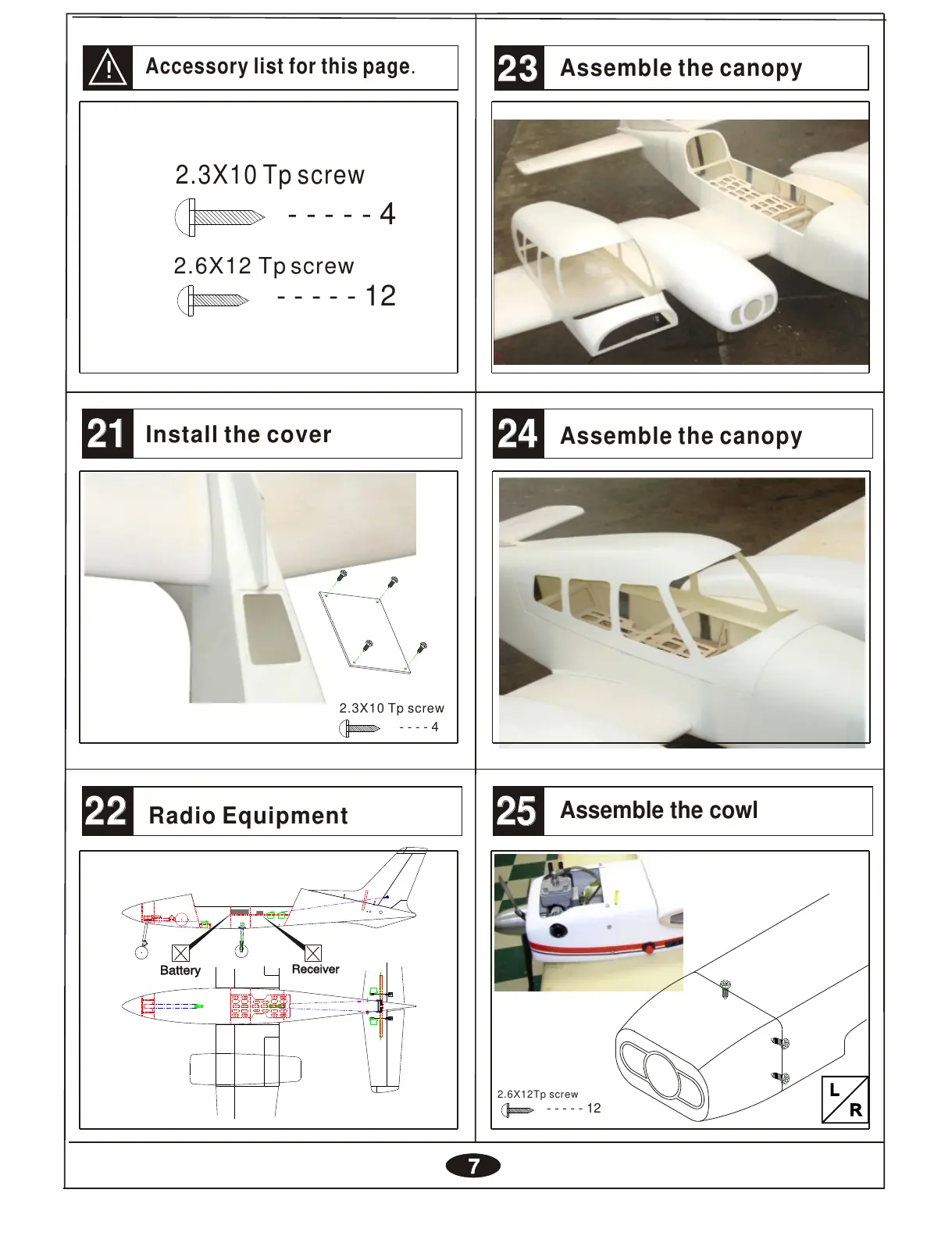 Accessory list for this page.

2.3X10 Tp screw
- - - - - 4

2.6X12 Tp screw
- - - - - 12

21 Install the cover

2.3X10 Tp screw
- - - - 4

22 Radio Equipment

Battery

Receiver

23 Assemble the canopy

24 Assemble the canopy

25 Assemble the cowl

2.6X12Tp screw
- - - - - 12

L
R

7